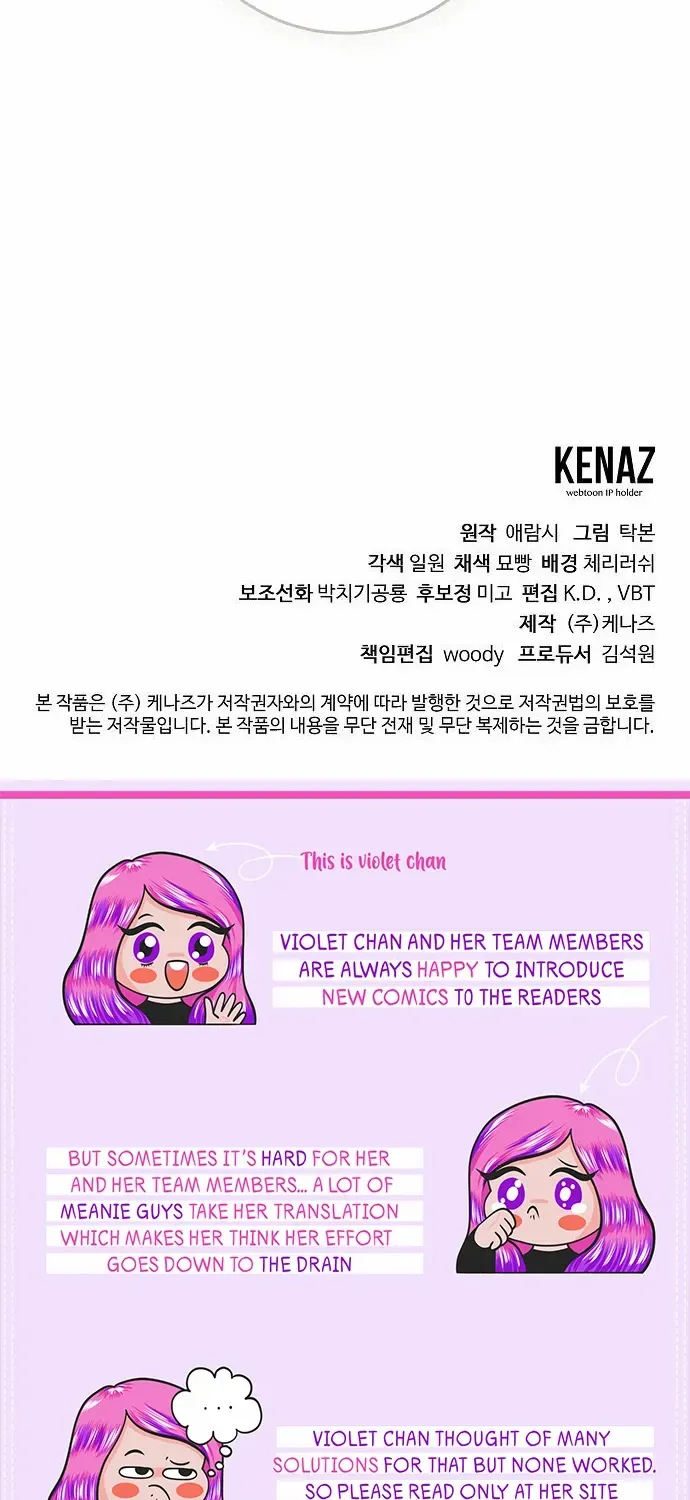 KENAZ
webtoon IP holder

원작 애람시 그림 탁본
각색 일원 채색 묘빵 배경 체리러쉬
보조선화 박치기공룡 후보정 미고 편집 K.D. , VBT
제작 (주)케나즈
책임편집 woody 프로듀서 김석원

본 작품은 (주) 케나즈가 저작권자와의 계약에 따라 발행한 것으로 저작권법의 보호를 받는 저작물입니다. 본 작품의 내용을 무단 전재 및 무단 복제하는 것을 금합니다.

This is violet chan

VIOLET CHAN AND HER TEAM MEMBERS ARE ALWAYS HAPPY TO INTRODUCE NEW COMICS TO THE READERS

BUT SOMETIMES IT'S HARD FOR HER AND HER TEAM MEMBERS... A LOT OF MEANIE GUYS TAKE HER TRANSLATION WHICH MAKES HER THINK HER EFFORT GOES DOWN TO THE DRAIN

...

VIOLET CHAN THOUGHT OF MANY SOLUTIONS FOR THAT BUT NONE WORKED. SO PLEASE READ ONLY AT HER SITE